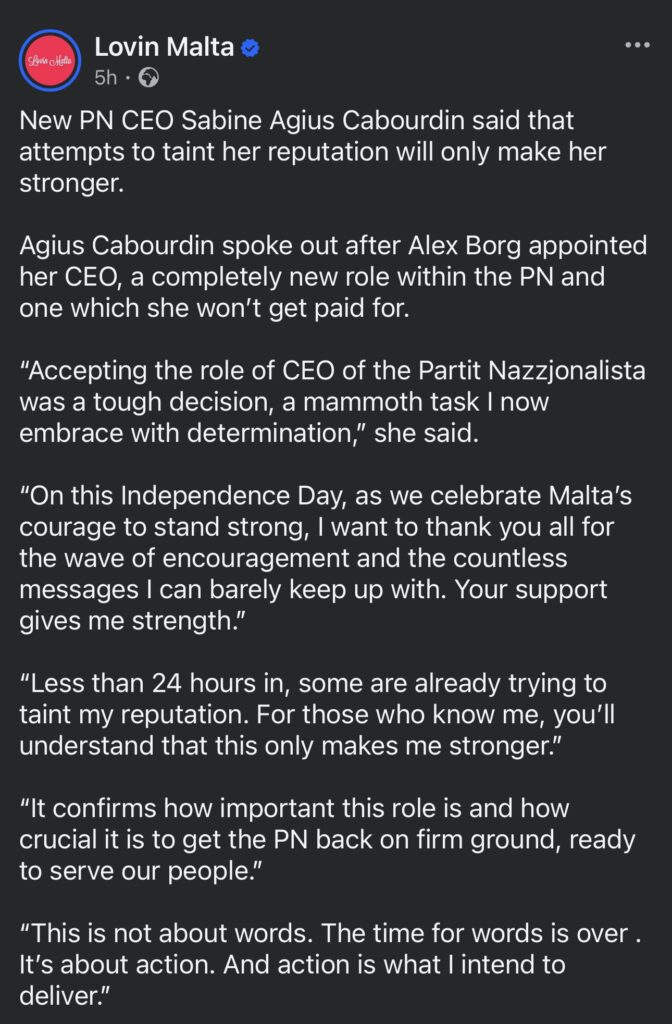 Lovin Malta
Lovin Malta
5h ·

New PN CEO Sabine Agius Cabourdin said that attempts to taint her reputation will only make her stronger.

Agius Cabourdin spoke out after Alex Borg appointed her CEO, a completely new role within the PN and one which she won't get paid for.

"Accepting the role of CEO of the Partit Nazzjonalista was a tough decision, a mammoth task I now embrace with determination," she said.

"On this Independence Day, as we celebrate Malta's courage to stand strong, I want to thank you all for the wave of encouragement and the countless messages I can barely keep up with. Your support gives me strength."

"Less than 24 hours in, some are already trying to taint my reputation. For those who know me, you'll understand that this only makes me stronger."

"It confirms how important this role is and how crucial it is to get the PN back on firm ground, ready to serve our people."

"This is not about words. The time for words is over . It's about action. And action is what I intend to deliver."